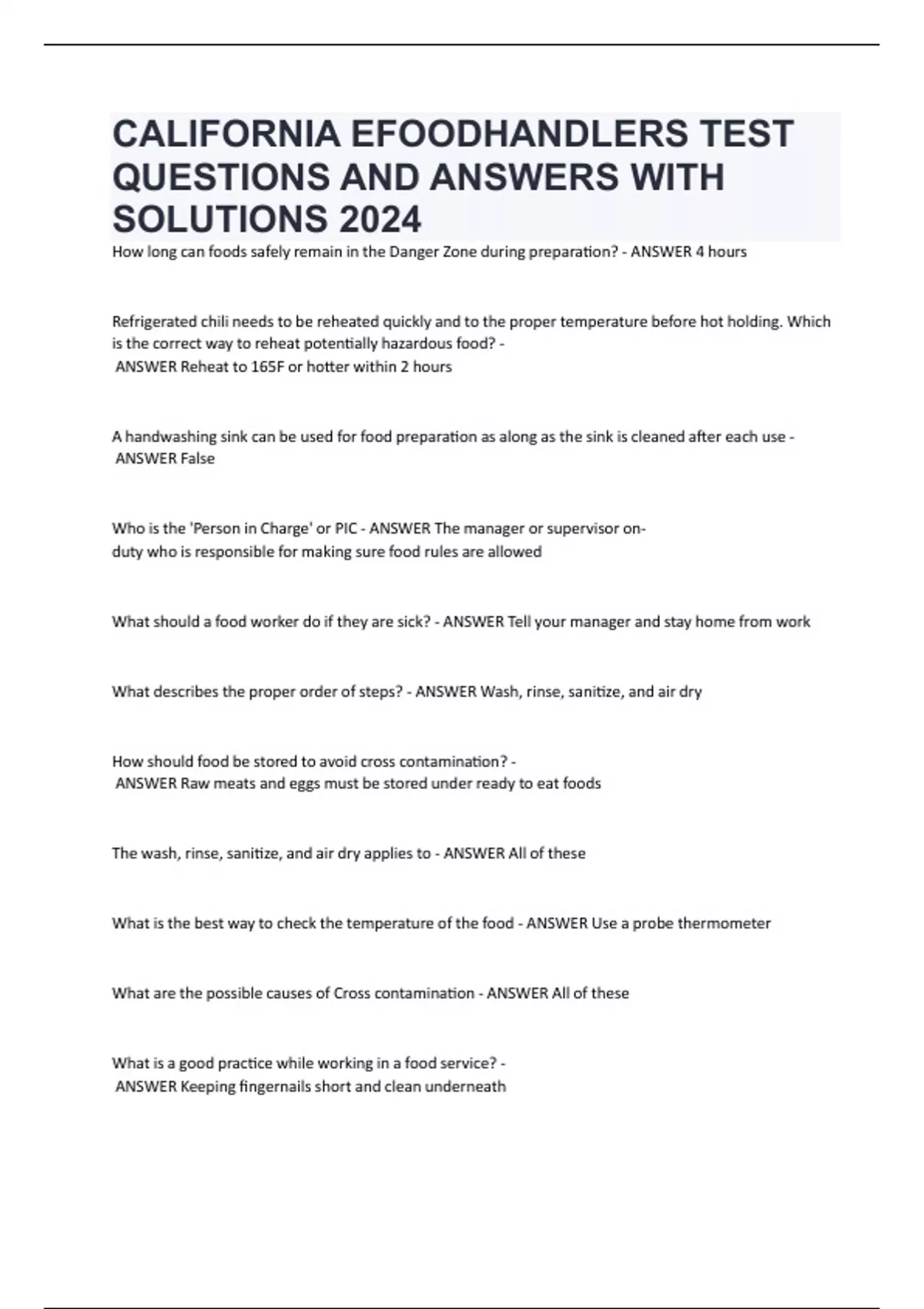 CALIFORNIA EFOODHANDLERS TEST QUESTIONS AND ANSWERS WITH SOLUTIONS 2024

How long can foods safely remain in the Danger Zone during preparation? - ANSWER 4 hours

Refrigerated chili needs to be reheated quickly and to the proper temperature before hot holding. Which is the correct way to reheat potentially hazardous food? - ANSWER Reheat to 165F or hotter within 2 hours

A handwashing sink can be used for food preparation as along as the sink is cleaned after each use - ANSWER False

Who is the 'Person in Charge' or PIC - ANSWER The manager or supervisor on-duty who is responsible for making sure food rules are allowed

What should a food worker do if they are sick? - ANSWER Tell your manager and stay home from work

What describes the proper order of steps? - ANSWER Wash, rinse, sanitize, and air dry

How should food be stored to avoid cross contamination? - ANSWER Raw meats and eggs must be stored under ready to eat foods

The wash, rinse, sanitize, and air dry applies to - ANSWER All of these

What is the best way to check the temperature of the food - ANSWER Use a probe thermometer

What are the possible causes of Cross contamination - ANSWER All of these

What is a good practice while working in a food service? - ANSWER Keeping fingernails short and clean underneath